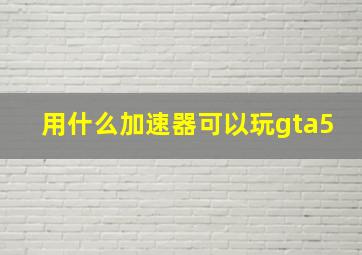 用什么加速器可以玩gta5